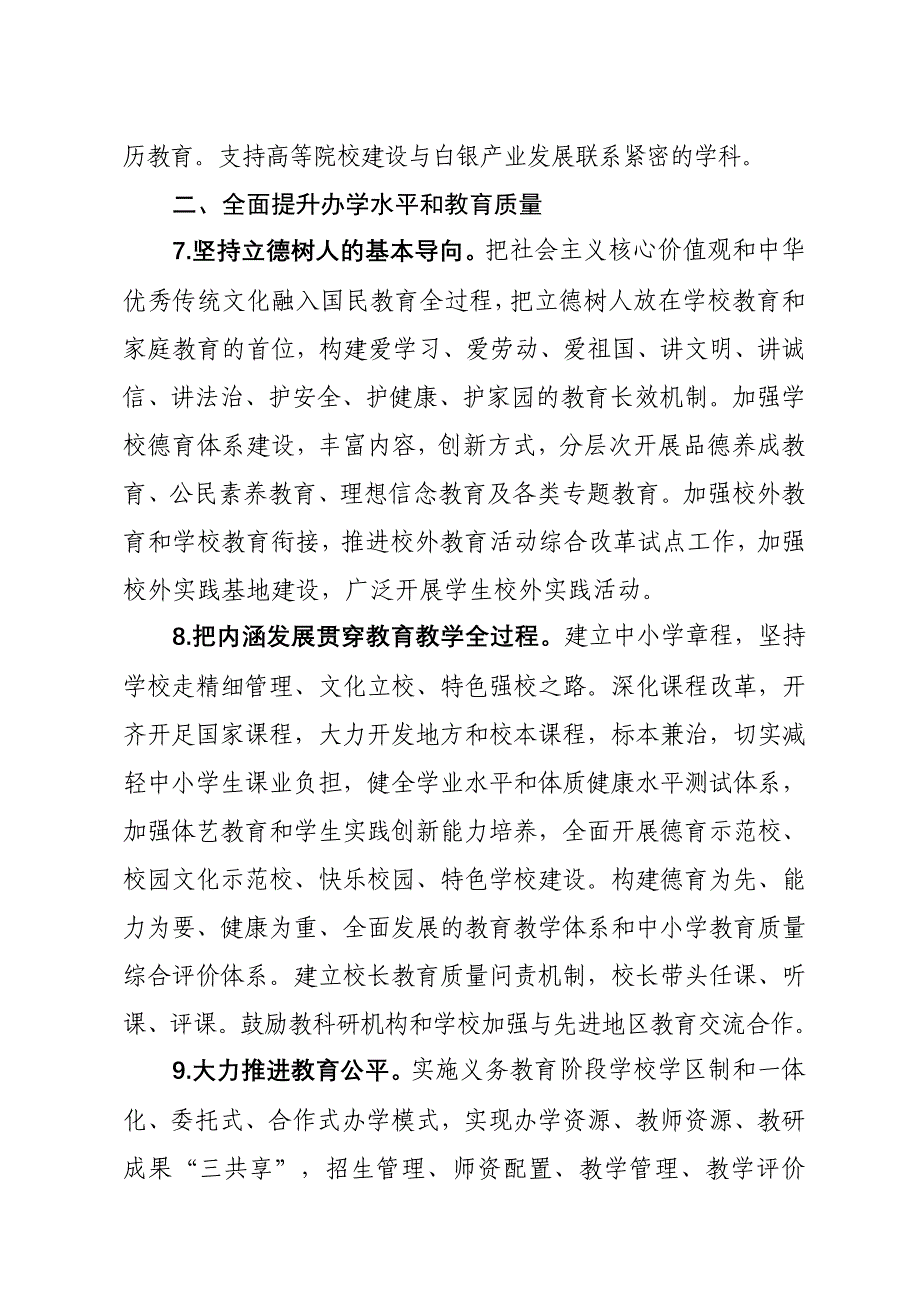 历教育。支持高等院校建设与白银产业发展联系紧密的学科。

二、全面提升办学水平和教育质量

7.坚持立德树人的基本导向。把社会主义核心价值观和中华优秀传统文化融入国民教育全过程，把立德树人放在学校教育和家庭教育的首位，构建爱学习、爱劳动、爱祖国、讲文明、讲诚信、讲法治、护安全、护健康、护家园的教育长效机制。加强学校德育体系建设，丰富内容，创新方式，分层次开展品德养成教育、公民素养教育、理想信念教育及各类专题教育。加强校外教育和学校教育衔接，推进校外教育活动综合改革试点工作，加强校外实践基地建设，广泛开展学生校外实践活动。

8.把内涵发展贯穿教育教学全过程。建立中小学章程，坚持学校走精细管理、文化立校、特色强校之路。深化课程改革，开齐开足国家课程，大力开发地方和校本课程，标本兼治，切实减轻中小学生课业负担，健全学业水平和体质健康水平测试体系，加强体艺教育和学生实践创新能力培养，全面开展德育示范校、校园文化示范校、快乐校园、特色学校建设。构建德育为先、能力为要、健康为重、全面发展的教育教学体系和中小学教育质量综合评价体系。建立校长教育质量问责机制，校长带头任课、听课、评课。鼓励教科研机构和学校加强与先进地区教育交流合作。

9.大力推进教育公平。实施义务教育阶段学校学区制和一体化、委托式、合作式办学模式，实现办学资源、教师资源、教研成果“三共享”，招生管理、师资配置、教学管理、教学评价